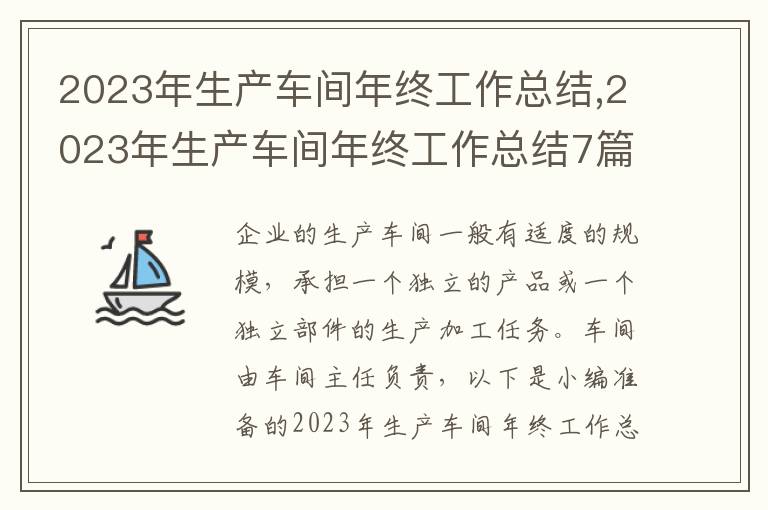 2023年生产车间年终工作总结,2023年生产车间年终工作总结7篇

企业的生产车间一般有适度的规模，承担一个独立的产品或一个独立部件的生产加工任务。车间由车间主任负责，以下是小编准备的2023年生产车间年终工作总